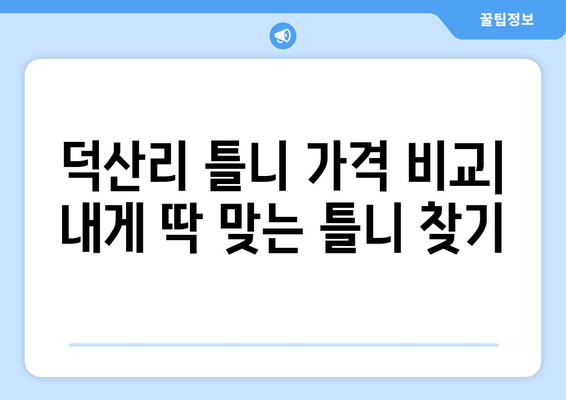 꿀팁정보

덕산리 틀니 가격 비교
내게 딱 맞는 틀니 찾기